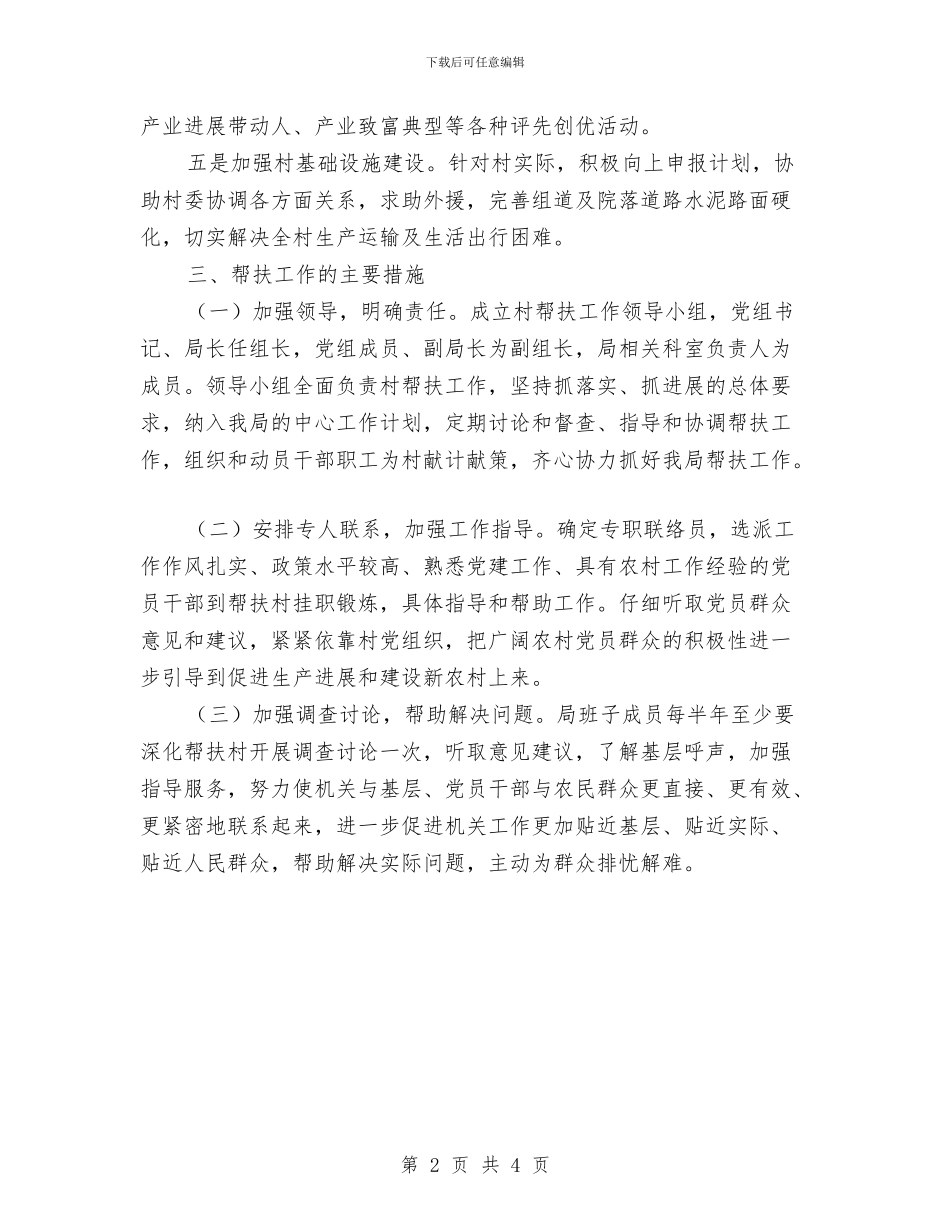 下载后可任意编辑

产业进展带动人、产业致富典型等各种评先创优活动。

五是加强村基础设施建设。针对村实际，积极向上申报计划，协助村委协调各方面关系，求助外援，完善组道及院落道路水泥路面硬化，切实解决全村生产运输及生活出行困难。

三、帮扶工作的主要措施

（一）加强领导，明确责任。成立村帮扶工作领导小组，党组书记、局长任组长，党组成员、副局长为副组长，局相关科室负责人为成员。领导小组全面负责村帮扶工作，坚持抓落实、抓进展的总体要求，纳入我局的中心工作计划，定期讨论和督查、指导和协调帮扶工作，组织和动员干部职工为村献计献策，齐心协力抓好我局帮扶工作。

（二）安排专人联系，加强工作指导。确定专职联络员，选派工作作风扎实、政策水平较高、熟悉党建工作、具有农村工作经验的党员干部到帮扶村挂职锻炼，具体指导和帮助工作。仔细听取党员群众意见和建议，紧紧依靠村党组织，把广阔农村党员群众的积极性进一步引导到促进生产进展和建设新农村上来。

（三）加强调查讨论，帮助解决问题。局班子成员每半年至少要深化帮扶村开展调查讨论一次，听取意见建议，了解基层呼声，加强指导服务，努力使机关与基层、党员干部与农民群众更直接、更有效、更紧密地联系起来，进一步促进机关工作更加贴近基层、贴近实际、贴近人民群众，帮助解决实际问题，主动为群众排忧解难。

第 2 页 共 4 页